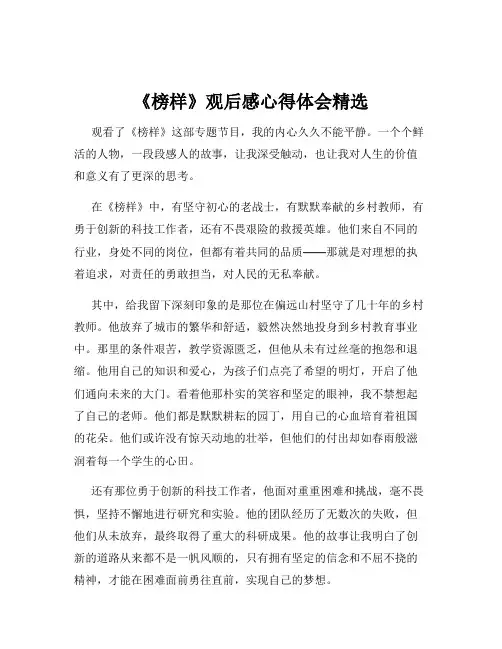 《榜样》观后感心得体会精选

观看了《榜样》这部专题节目，我的内心久久不能平静。一个个鲜活的人物，一段段感人的故事，让我深受触动，也让我对人生的价值和意义有了更深的思考。

在《榜样》中，有坚守初心的老战士，有默默奉献的乡村教师，有勇于创新的科技工作者，还有不畏艰险的救援英雄。他们来自不同的行业，身处不同的岗位，但都有着共同的品质——那就是对理想的执着追求，对责任的勇敢担当，对人民的无私奉献。

其中，给我留下深刻印象的是那位在偏远山村坚守了几十年的乡村教师。他放弃了城市的繁华和舒适，毅然决然地投身到乡村教育事业中。那里的条件艰苦，教学资源匮乏，但他从未有过丝毫的抱怨和退缩。他用自己的知识和爱心，为孩子们点亮了希望的明灯，开启了他们通向未来的大门。看着他那朴实的笑容和坚定的眼神，我不禁想起了自己的老师。他们都是默默耕耘的园丁，用自己的心血培育着祖国的花朵。他们或许没有惊天动地的壮举，但他们的付出却如春雨般滋润着每一个学生的心田。

还有那位勇于创新的科技工作者，他面对重重困难和挑战，毫不畏惧，坚持不懈地进行研究和实验。他的团队经历了无数次的失败，但他们从未放弃，最终取得了重大的科研成果。他的故事让我明白了创新的道路从来都不是一帆风顺的，只有拥有坚定的信念和不屈不挠的精神，才能在困难面前勇往直前，实现自己的梦想。